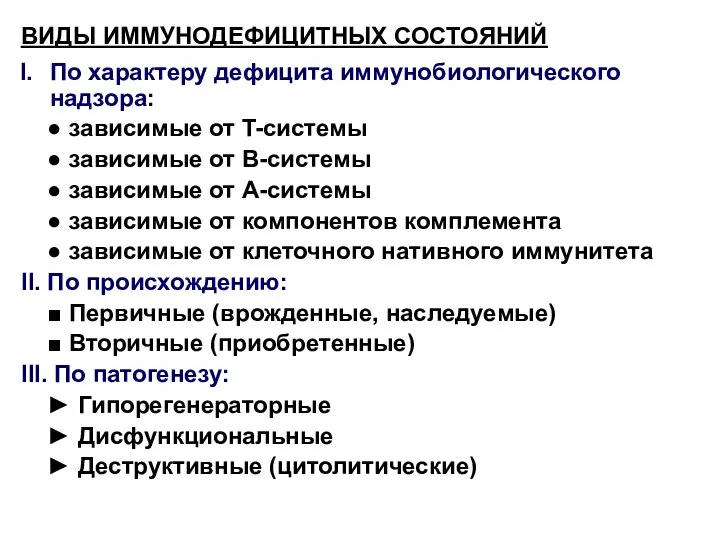 ВИДЫ ИММУНОДЕФИЦИТНЫХ СОСТОЯНИЙ

I. По характеру дефицита иммунобиологического надзора:

● зависимые от Т-системы
● зависимые от В-системы
● зависимые от А-системы
● зависимые от компонентов комплемента
● зависимые от клеточного нативного иммунитета

II. По происхождению:

■ Первичные (врожденные, наследуемые)
■ Вторичные (приобретенные)

III. По патогенезу:

► Гипорегенераторные
► Дисфункциональные
► Деструктивные (цитолитические)